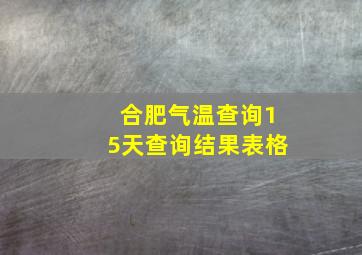 合肥气温查询15天查询结果表格